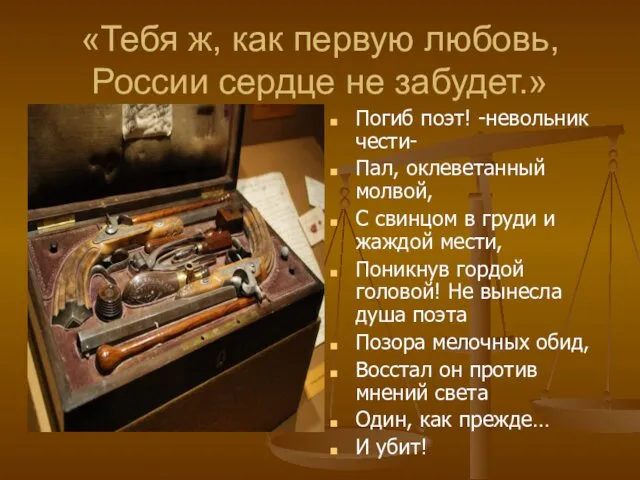 «Тебя ж, как первую любовь, России сердце не забудет.»

Погиб поэт! -невольник чести-

Пал, оклеветанный молвой,

С свинцом в груди и жаждой мести,

Поникнув гордой головой! Не вынесла душа поэта

Позора мелочных обид,

Восстал он против мнений света

Один, как прежде…

И убит!